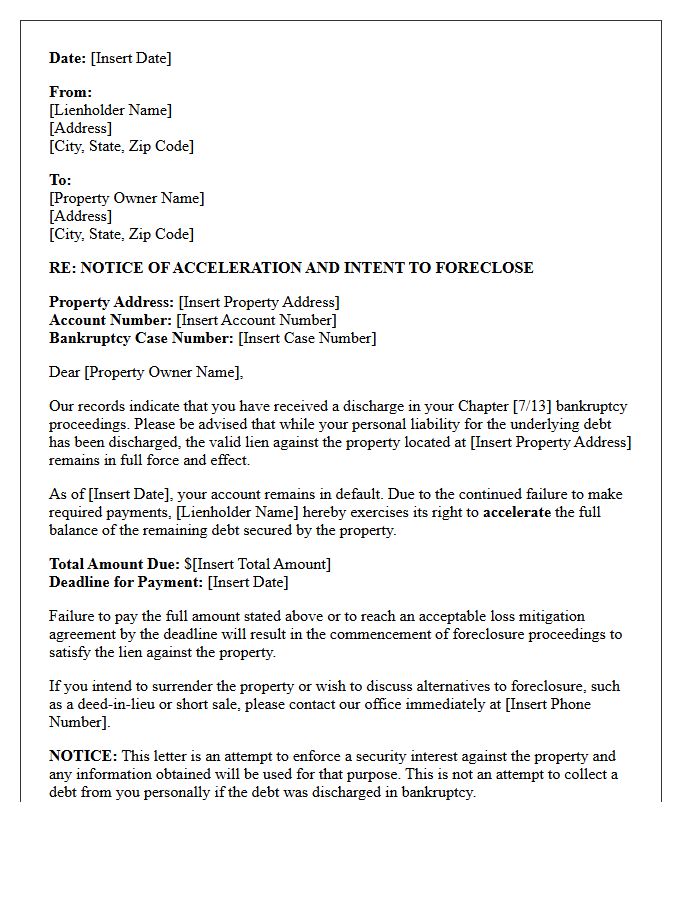 Date: [Insert Date]

From:
[Lienholder Name]
[Address]
[City, State, Zip Code]

To:
[Property Owner Name]
[Address]
[City, State, Zip Code]

RE: NOTICE OF ACCELERATION AND INTENT TO FORECLOSE

Property Address: [Insert Property Address]
Account Number: [Insert Account Number]
Bankruptcy Case Number: [Insert Case Number]

Dear [Property Owner Name],

Our records indicate that you have received a discharge in your Chapter [7/13] bankruptcy proceedings. Please be advised that while your personal liability for the underlying debt has been discharged, the valid lien against the property located at [Insert Property Address] remains in full force and effect.

As of [Insert Date], your account remains in default. Due to the continued failure to make required payments, [Lienholder Name] hereby exercises its right to accelerate the full balance of the remaining debt secured by the property.

Total Amount Due: $[Insert Total Amount]
Deadline for Payment: [Insert Date]

Failure to pay the full amount stated above or to reach an acceptable loss mitigation agreement by the deadline will result in the commencement of foreclosure proceedings to satisfy the lien against the property.

If you intend to surrender the property or wish to discuss alternatives to foreclosure, such as a deed-in-lieu or short sale, please contact our office immediately at [Insert Phone Number].

NOTICE: This letter is an attempt to enforce a security interest against the property and any information obtained will be used for that purpose. This is not an attempt to collect a debt from you personally if the debt was discharged in bankruptcy.